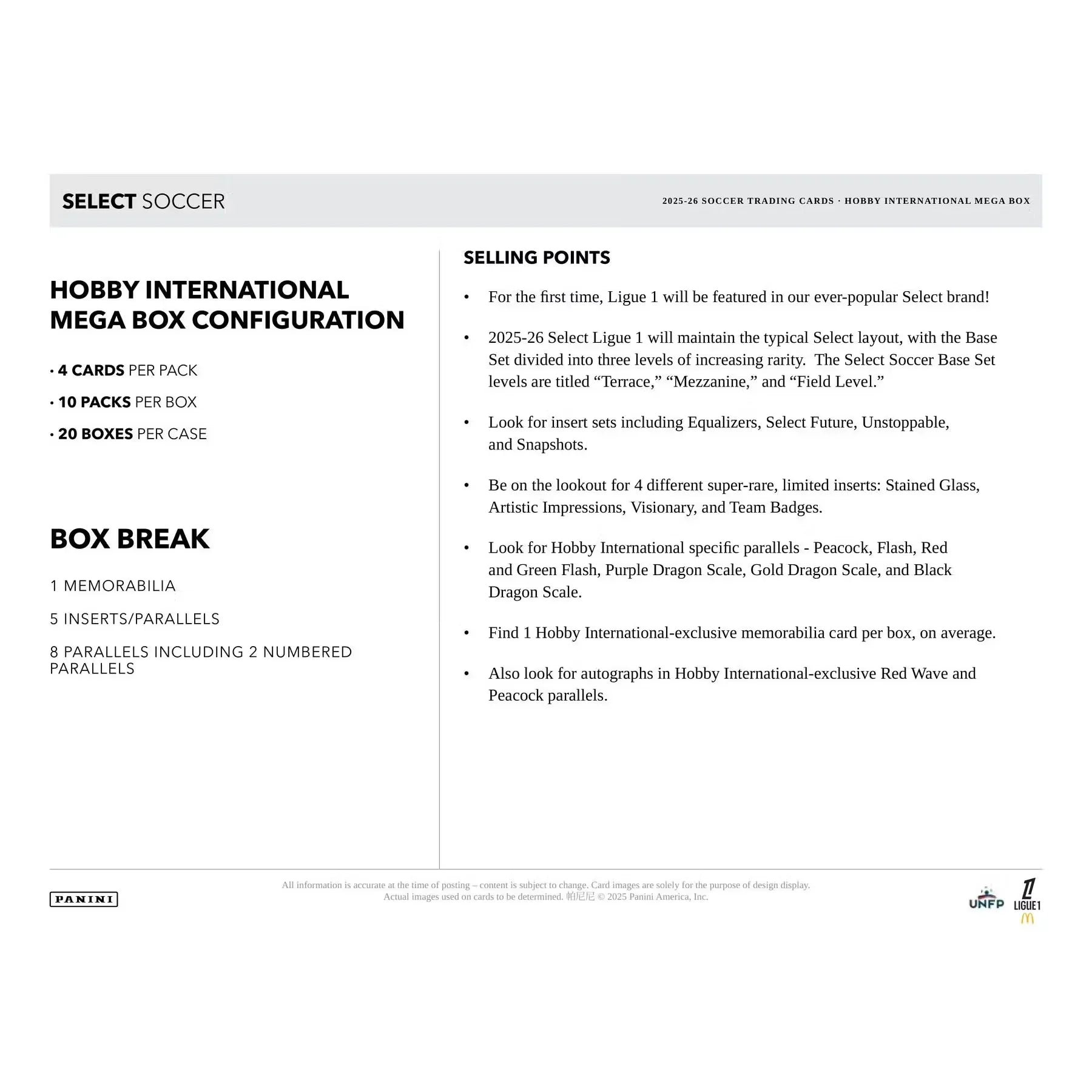 SELECT SOCCER

2025-26 SOCCER TRADING CARDS · HOBBY INTERNATIONAL MEGA BOX

HOBBY INTERNATIONAL MEGA BOX CONFIGURATION

• 4 CARDS PER PACK

• 10 PACKS PER BOX

• 20 BOXES PER CASE

BOX BREAK

1 MEMORABILIA

5 INSERTS/PARALLELS

8 PARALLELS INCLUDING 2 NUMBERED PARALLELS

SELLING POINTS

• For the first time, Ligue 1 will be featured in our ever-popular Select brand!

• 2025-26 Select Ligue 1 will maintain the typical Select layout, with the Base Set divided into three levels of increasing rarity. The Select Soccer Base Set levels are titled "Terrace," "Mezzanine," and "Field Level."

• Look for insert sets including Equalizers, Select Future, Unstoppable, and Snapshots.

• Be on the lookout for 4 different super-rare, limited inserts: Stained Glass, Artistic Impressions, Visionary, and Team Badges.

• Look for Hobby International specific parallels - Peacock, Flash, Red and Green Flash, Purple Dragon Scale, Gold Dragon Scale, and Black Dragon Scale.

• Find 1 Hobby International-exclusive memorabilia card per box, on average.

• Also look for autographs in Hobby International-exclusive Red Wave and Peacock parallels.

PANINI

All information is accurate at the time of posting – content is subject to change. Card images are solely for the purpose of design display. Actual images used on cards to be determined. 帕尼尼 © 2025 Panini America, Inc.

UNFP

LIGUE1